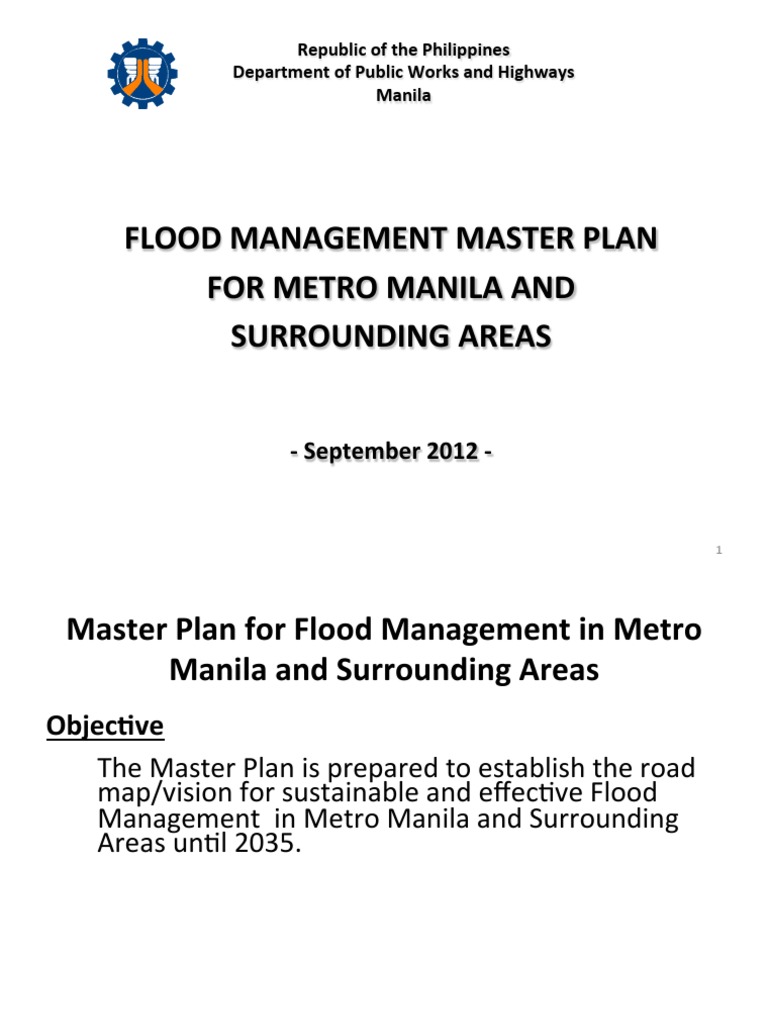 Republic of the Philippines
Department of Public Works and Highways
Manila

FLOOD MANAGEMENT MASTER PLAN FOR METRO MANILA AND SURROUNDING AREAS

- September 2012 -

1

Master Plan for Flood Management in Metro Manila and Surrounding Areas

Objective

The Master Plan is prepared to establish the road map/vision for sustainable and effective Flood Management in Metro Manila and Surrounding Areas until 2035.